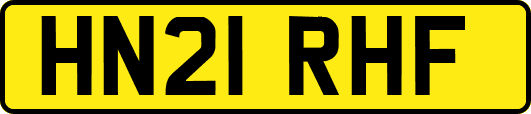 HN21 RHF